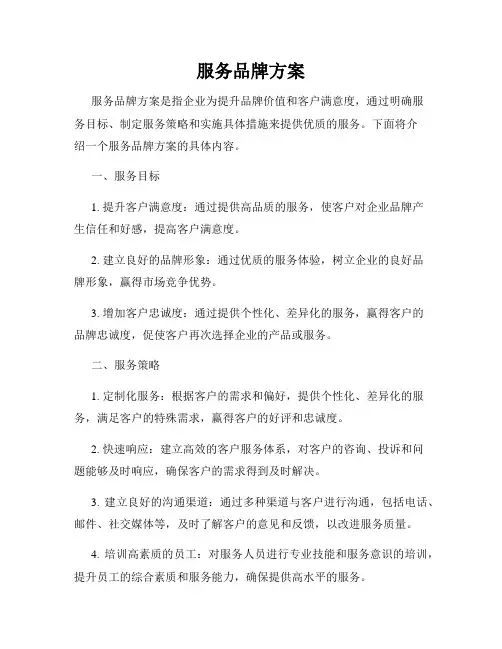 服务品牌方案

服务品牌方案是指企业为提升品牌价值和客户满意度，通过明确服务目标、制定服务策略和实施具体措施来提供优质的服务。下面将介绍一个服务品牌方案的具体内容。

一、服务目标

1. 提升客户满意度：通过提供高品质的服务，使客户对企业品牌产生信任和好感，提高客户满意度。

2. 建立良好的品牌形象：通过优质的服务体验，树立企业的良好品牌形象，赢得市场竞争优势。

3. 增加客户忠诚度：通过提供个性化、差异化的服务，赢得客户的品牌忠诚度，促使客户再次选择企业的产品或服务。

二、服务策略

1. 定制化服务：根据客户的需求和偏好，提供个性化、差异化的服务，满足客户的特殊需求，赢得客户的好评和忠诚度。

2. 快速响应：建立高效的客户服务体系，对客户的咨询、投诉和问题能够及时响应，确保客户的需求得到及时解决。

3. 建立良好的沟通渠道：通过多种渠道与客户进行沟通，包括电话、邮件、社交媒体等，及时了解客户的意见和反馈，以改进服务质量。

4. 培训高素质的员工：对服务人员进行专业技能和服务意识的培训，提升员工的综合素质和服务能力，确保提供高水平的服务。